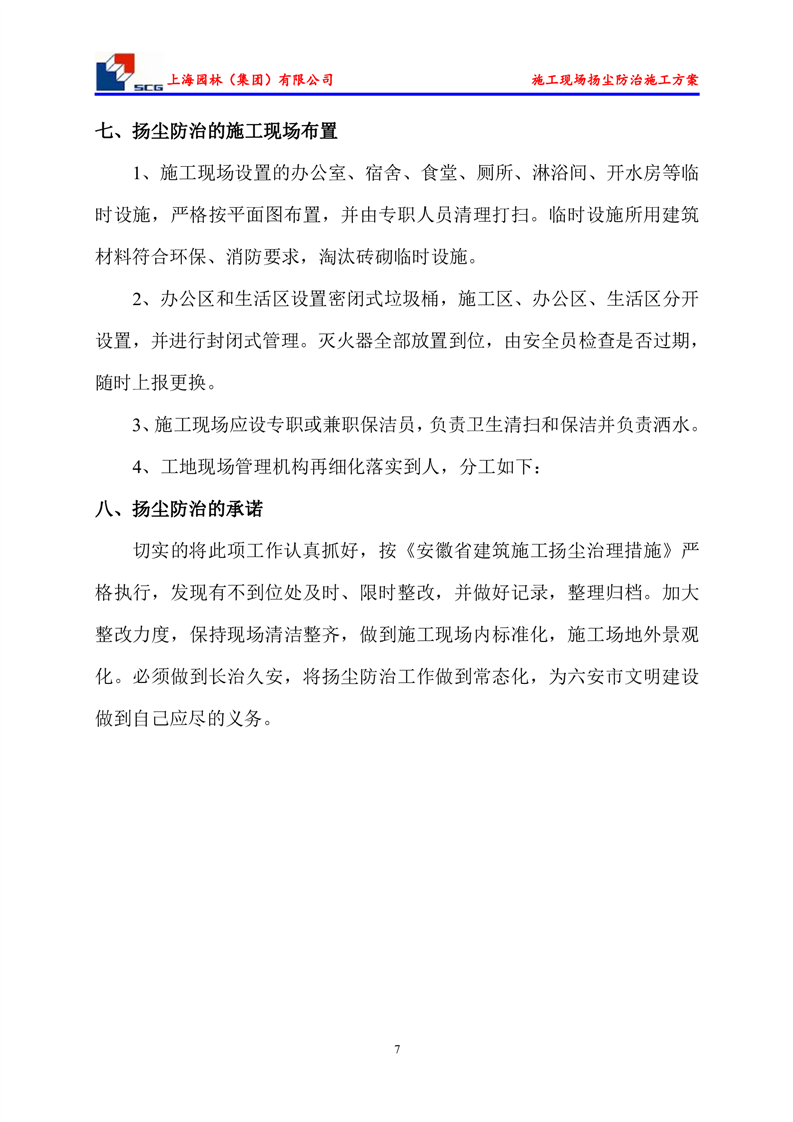 SCG 上海园林（集团）有限公司

施工现场扬尘防治施工方案

七、扬尘防治的施工现场布置

1、施工现场设置的办公室、宿舍、食堂、厕所、淋浴间、开水房等临时设施，严格按平面图布置，并由专职人员清理打扫。临时设施所用建筑材料符合环保、消防要求，淘汰砖砌临时设施。

2、办公区和生活区设置密闭式垃圾桶，施工区、办公区、生活区分开设置，并进行封闭式管理。灭火器全部放置到位，由安全员检查是否过期，随时上报更换。

3、施工现场应设专职或兼职保洁员，负责卫生清扫和保洁并负责洒水。

4、工地现场管理机构再细化落实到人，分工如下：

八、扬尘防治的承诺

切实的将此项工作认真抓好，按《安徽省建筑施工扬尘治理措施》严格执行，发现有不到位处及时、限时整改，并做好记录，整理归档。加大整改力度，保持现场清洁整齐，做到施工现场内标准化，施工场地外景观化。必须做到长治久安，将扬尘防治工作做到常态化，为六安市文明建设做到自己应尽的义务。

7